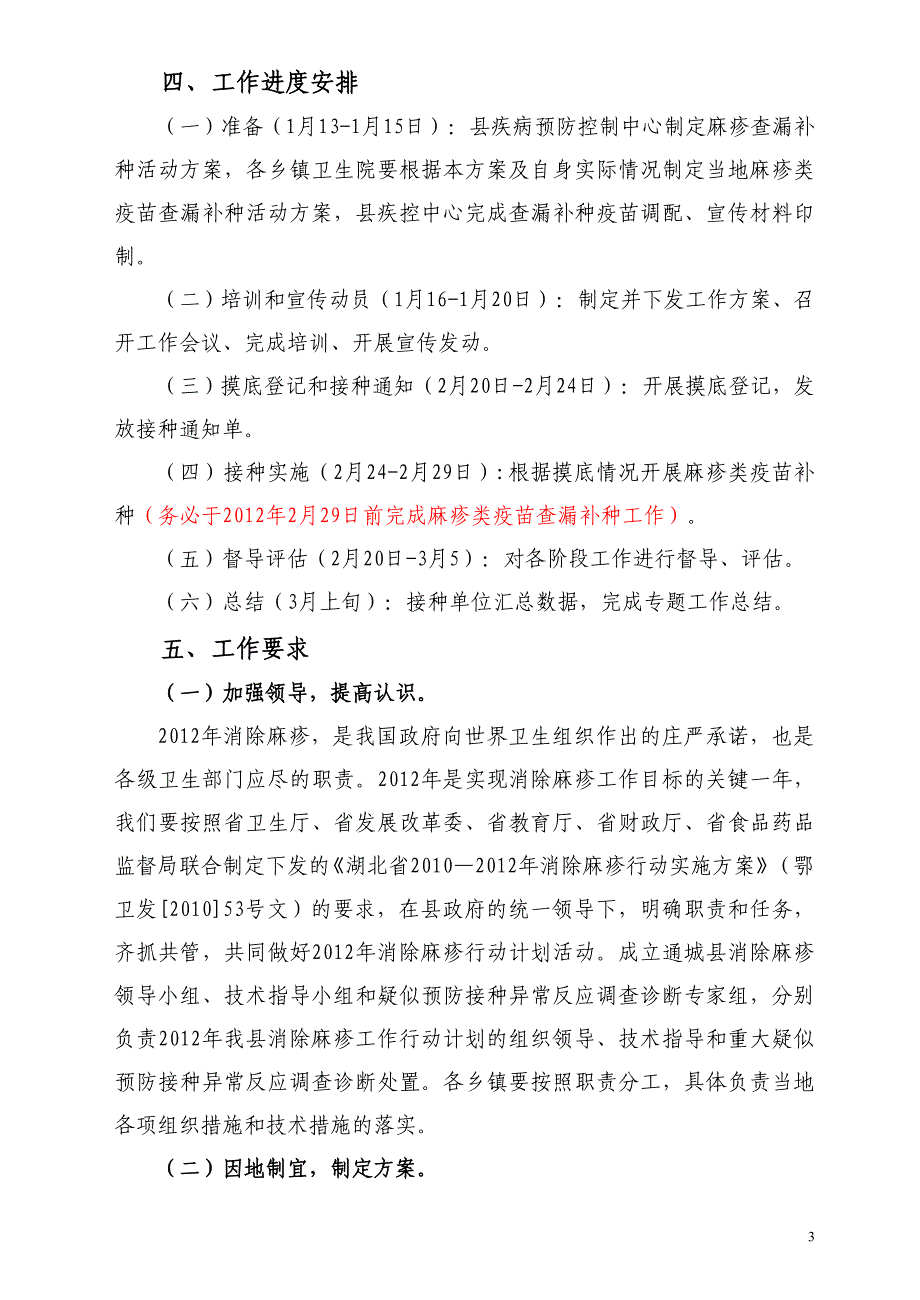 四、工作进度安排

（一）准备（1月13-1月15日）：县疾病预防控制中心制定麻疹查漏补种活动方案，各乡镇卫生院要根据本方案及自身实际情况制定当地麻疹类疫苗查漏补种活动方案，县疾控中心完成查漏补种疫苗调配、宣传材料印制。

（二）培训和宣传动员（1月16-1月20日）：制定并下发工作方案、召开工作会议、完成培训、开展宣传发动。

（三）摸底登记和接种通知（2月20日-2月24日）：开展摸底登记，发放接种通知单。

（四）接种实施（2月24-2月29日）：根据摸底情况开展麻疹类疫苗补种（务必于2012年2月29日前完成麻疹类疫苗查漏补种工作）。

（五）督导评估（2月20日-3月5）：对各阶段工作进行督导、评估。

（六）总结（3月上旬）：接种单位汇总数据，完成专题工作总结。

五、工作要求

（一）加强领导，提高认识。

2012年消除麻疹，是我国政府向世界卫生组织作出的庄严承诺，也是各级卫生部门应尽的职责。2012年是实现消除麻疹工作目标的关键一年，我们要按照省卫生厅、省发展改革委、省教育厅、省财政厅、省食品药品监督局联合制定下发的《湖北省2010—2012年消除麻疹行动实施方案》（鄂卫发[2010]53号文）的要求，在县政府的统一领导下，明确职责和任务，齐抓共管，共同做好2012年消除麻疹行动计划活动。成立通城县消除麻疹领导小组、技术指导小组和疑似预防接种异常反应调查诊断专家组，分别负责2012年我县消除麻疹工作行动计划的组织领导、技术指导和重大疑似预防接种异常反应调查诊断处置。各乡镇要按照职责分工，具体负责当地各项组织措施和技术措施的落实。

（二）因地制宜，制定方案。

3